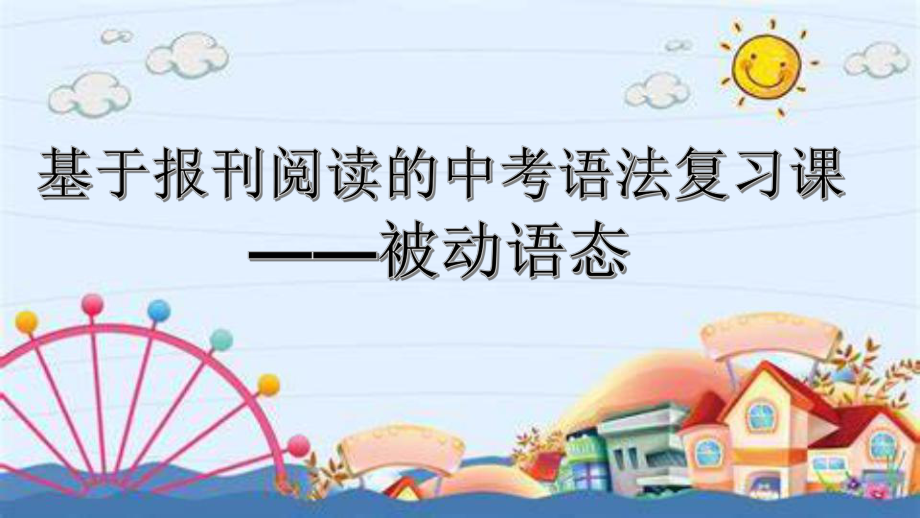 基于报刊阅读的中考语法复习课

——被动语态